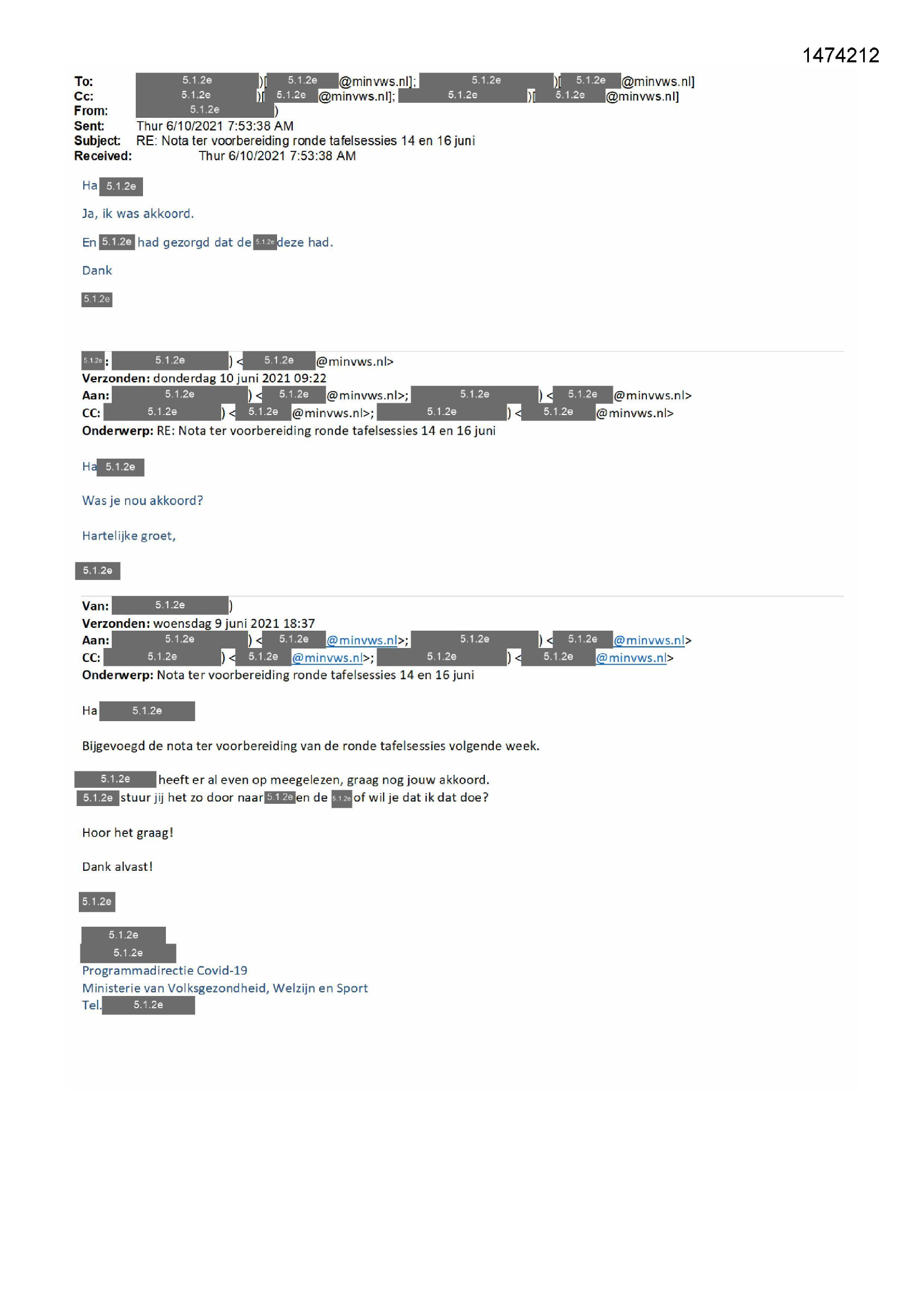 1474212

To: 5.1.2e )[ 5.1.2e @minvws.nl]; 5.1.2e )[ 5.1.2e @minvws.nl]
Cc: 5.1.2e )[ 5.1.2e @minvws.nl]; 5.1.2e )[ 5.1.2e @minvws.nl]
From: 5.1.2e )
Sent: Thur 6/10/2021 7:53:38 AM
Subject: RE: Nota ter voorbereiding ronde tafelsessies 14 en 16 juni
Received: Thur 6/10/2021 7:53:38 AM

Ha 5.1.2e

Ja, ik was akkoord.

En 5.1.2e had gezorgd dat de 5.1.2e deze had.

Dank

5.1.2e

5.1.2e: 5.1.2e ) < 5.1.2e @minvws.nl>
Verzonden: donderdag 10 juni 2021 09:22
Aan: 5.1.2e ) < 5.1.2e @minvws.nl>; 5.1.2e ) < 5.1.2e @minvws.nl>
CC: 5.1.2e ) < 5.1.2e @minvws.nl>; 5.1.2e ) < 5.1.2e @minvws.nl>
Onderwerp: RE: Nota ter voorbereiding ronde tafelsessies 14 en 16 juni

Ha 5.1.2e

Was je nou akkoord?

Hartelijke groet,

5.1.2e

Van: 5.1.2e )
Verzonden: woensdag 9 juni 2021 18:37
Aan: 5.1.2e ) < 5.1.2e @minvws.nl>; 5.1.2e ) < 5.1.2e @minvws.nl>
CC: 5.1.2e ) < 5.1.2e @minvws.nl>; 5.1.2e ) < 5.1.2e @minvws.nl>
Onderwerp: Nota ter voorbereiding ronde tafelsessies 14 en 16 juni

Ha 5.1.2e

Bijgevoegd de nota ter voorbereiding van de ronde tafelsessies volgende week.

5.1.2e heeft er al even op meegelezen, graag nog jouw akkoord.
5.1.2e stuur jij het zo door naar 5.1.2e en de 5.1.2e of wil je dat ik dat doe?

Hoor het graag!

Dank alvast!

5.1.2e

5.1.2e
5.1.2e
Programmadirectie Covid-19
Ministerie van Volksgezondheid, Welzijn en Sport
Tel. 5.1.2e